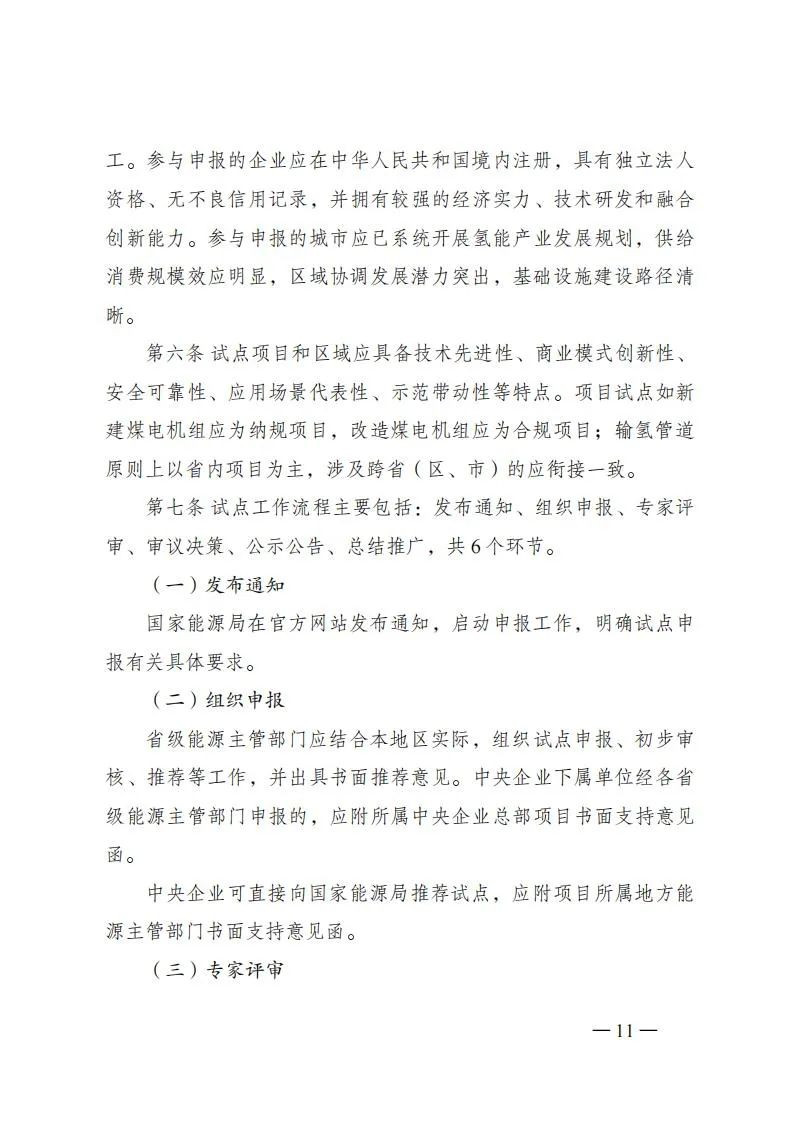 工。参与申报的企业应在中华人民共和国境内注册，具有独立法人资格、无不良信用记录，并拥有较强的经济实力、技术研发和融合创新能力。参与申报的城市应已系统开展氢能产业发展规划，供给消费规模效应明显，区域协调发展潜力突出，基础设施建设路径清晰。

第六条 试点项目和区域应具备技术先进性、商业模式创新性、安全可靠性、应用场景代表性、示范带动性等特点。项目试点如新建煤电机组应为纳规项目，改造煤电机组应为合规项目；输氢管道原则上以省内项目为主，涉及跨省（区、市）的应衔接一致。

第七条 试点工作流程主要包括：发布通知、组织申报、专家评审、审议决策、公示公告、总结推广，共6个环节。

（一）发布通知

国家能源局在官方网站发布通知，启动申报工作，明确试点申报有关具体要求。

（二）组织申报

省级能源主管部门应结合本地区实际，组织试点申报、初步审核、推荐等工作，并出具书面推荐意见。中央企业下属单位经各省级能源主管部门申报的，应附所属中央企业总部项目书面支持意见函。

中央企业可直接向国家能源局推荐试点，应附项目所属地方能源主管部门书面支持意见函。

（三）专家评审

—11—